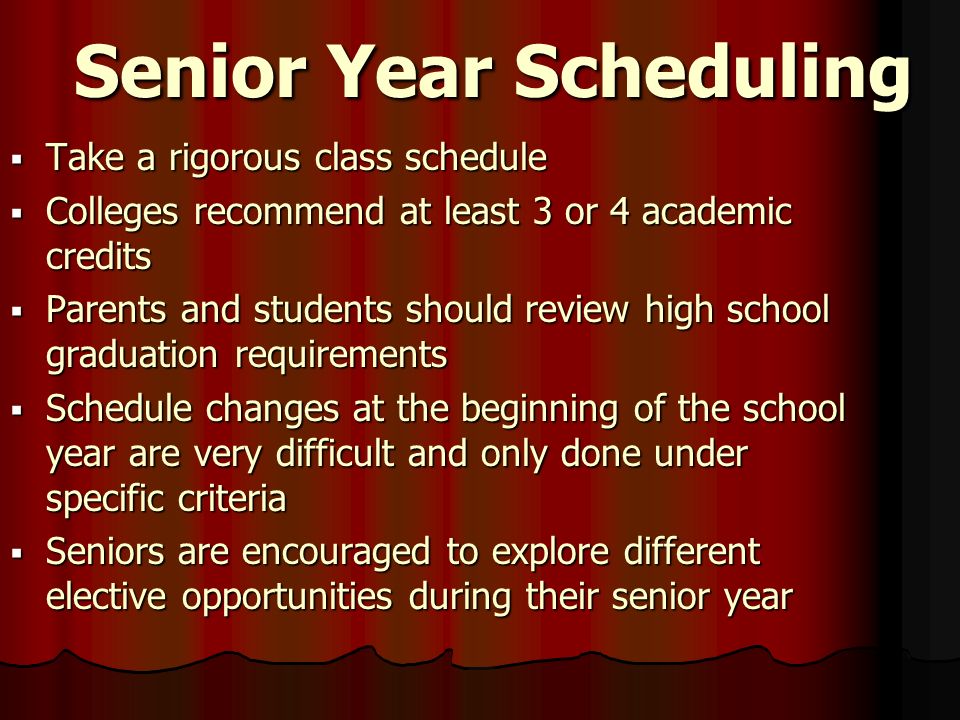 Senior Year Scheduling

▪ Take a rigorous class schedule
▪ Colleges recommend at least 3 or 4 academic credits
▪ Parents and students should review high school graduation requirements
▪ Schedule changes at the beginning of the school year are very difficult and only done under specific criteria
▪ Seniors are encouraged to explore different elective opportunities during their senior year